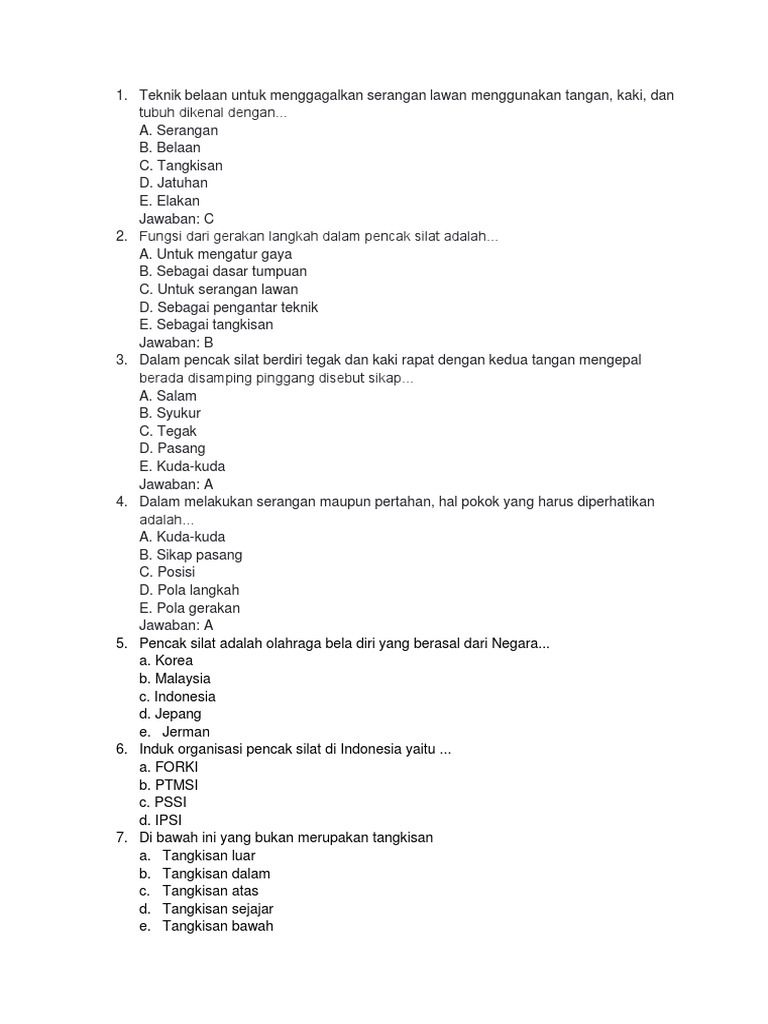 1. Teknik belaan untuk menggagalkan serangan lawan menggunakan tangan, kaki, dan tubuh dikenal dengan...
A. Serangan
B. Belaan
C. Tangkisan
D. Jatuhan
E. Elakan
Jawaban: C
2. Fungsi dari gerakan langkah dalam pencak silat adalah...
A. Untuk mengatur gaya
B. Sebagai dasar tumpuan
C. Untuk serangan lawan
D. Sebagai pengantar teknik
E. Sebagai tangkisan
Jawaban: B
3. Dalam pencak silat berdiri tegak dan kaki rapat dengan kedua tangan mengepal berada disamping pinggang disebut sikap...
A. Salam
B. Syukur
C. Tegak
D. Pasang
E. Kuda-kuda
Jawaban: A
4. Dalam melakukan serangan maupun pertahan, hal pokok yang harus diperhatikan adalah...
A. Kuda-kuda
B. Sikap pasang
C. Posisi
D. Pola langkah
E. Pola gerakan
Jawaban: A
5. Pencak silat adalah olahraga bela diri yang berasal dari Negara...
a. Korea
b. Malaysia
c. Indonesia
d. Jepang
e. Jerman
6. Induk organisasi pencak silat di Indonesia yaitu ...
a. FORKI
b. PTMSI
c. PSSI
d. IPSI
7. Di bawah ini yang bukan merupakan tangkisan
a. Tangkisan luar
b. Tangkisan dalam
c. Tangkisan atas
d. Tangkisan sejajar
e. Tangkisan bawah